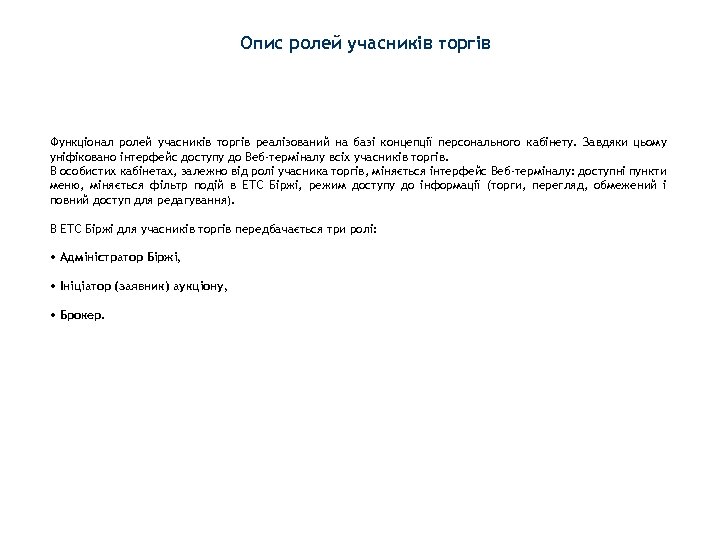 Опис ролей учасників торгів

Функціонал ролей учасників торгів реалізований на базі концепції персонального кабінету. Завдяки цьому уніфіковано інтерфейс доступу до Веб-терміналу всіх учасників торгів.
В особистих кабінетах, залежно від ролі учасника торгів, міняється інтерфейс Веб-терміналу: доступні пункти меню, міняється фільтр подій в ЕТС Біржі, режим доступу до інформації (торги, перегляд, обмежений і повний доступ для редагування).

В ЕТС Біржі для учасників торгів передбачається три ролі:

• Адміністратор Біржі,

• Ініціатор (заявник) аукціону,

• Брокер.